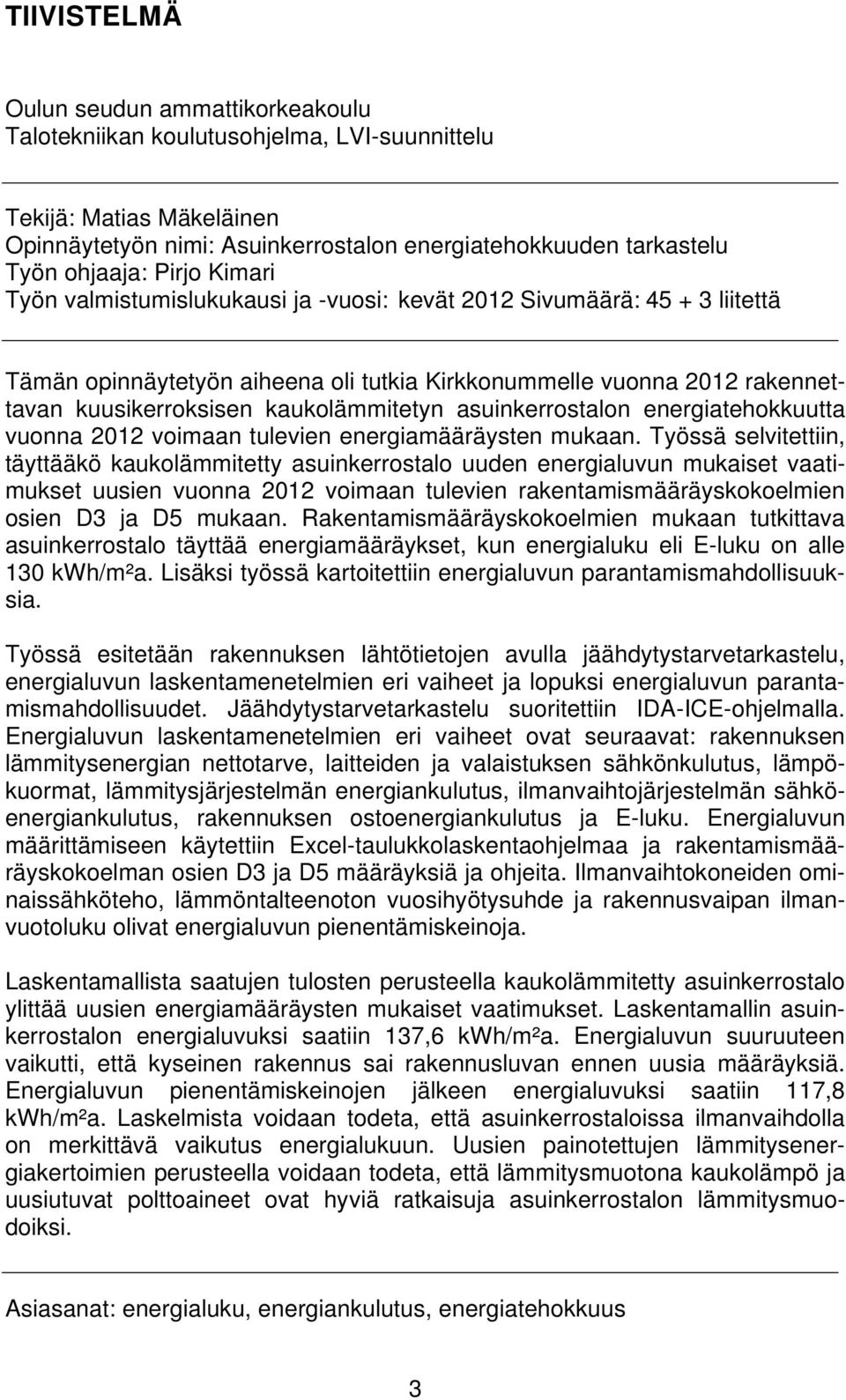 TIIVISTELMÄ

Oulun seudun ammattikorkeakoulu
Talotekniikan koulutusohjelma, LVI-suunnittelu

Tekijä: Matias Mäkeläinen
Opinnäytetyön nimi: Asuinkerrostalon energiatehokkuuden tarkastelu
Työn ohjaaja: Pirjo Kimari
Työn valmistumislukukausi ja -vuosi: kevät 2012 Sivumäärä: 45 + 3 liitettä

Tämän opinnäytetyön aiheena oli tutkia Kirkkonummelle vuonna 2012 rakennettavan kuusikerroksisen kaukolämmitetyn asuinkerrostalon energiatehokkuutta vuonna 2012 voimaan tulevien energiamääräysten mukaan. Työssä selvitettiin, täyttääkö kaukolämmitetty asuinkerrostalo uuden energialuvun mukaiset vaatimukset uusien vuonna 2012 voimaan tulevien rakentamismääräyskokoelmien osien D3 ja D5 mukaan. Rakentamismääräyskokoelmien mukaan tutkittava asuinkerrostalo täyttää energiamääräykset, kun energialuku eli E-luku on alle 130 kWh/m²a. Lisäksi työssä kartoitettiin energialuvun parantamismahdollisuuksia.

Työssä esitetään rakennuksen lähtötietojen avulla jäähdytystarvetarkastelu, energialuvun laskentamenetelmien eri vaiheet ja lopuksi energialuvun parantamismahdollisuudet. Jäähdytystarvetarkastelu suoritettiin IDA-ICE-ohjelmalla. Energialuvun laskentamenetelmien eri vaiheet ovat seuraavat: rakennuksen lämmitysenergian nettotarve, laitteiden ja valaistuksen sähkönkulutus, lämpökuormat, lämmitysjärjestelmän energiankulutus, ilmanvaihtojärjestelmän sähköenergiankulutus, rakennuksen ostoenergiankulutus ja E-luku. Energialuvun määrittämiseen käytettiin Excel-taulukkolaskentaohjelmaa ja rakentamismääräyskokoelman osien D3 ja D5 määräyksiä ja ohjeita. Ilmanvaihtokoneiden ominaissähköteho, lämmöntalteenoton vuosihyötysuhde ja rakennusvaipan ilmanvuotoluku olivat energialuvun pienentämiskeinoja.

Laskentamallista saatujen tulosten perusteella kaukolämmitetty asuinkerrostalo ylittää uusien energiamääräysten mukaiset vaatimukset. Laskentamallin asuinkerrostalon energialuvuksi saatiin 137,6 kWh/m²a. Energialuvun suuruuteen vaikutti, että kyseinen rakennus sai rakennusluvan ennen uusia määräyksiä. Energialuvun pienentämiskeinojen jälkeen energialuvuksi saatiin 117,8 kWh/m²a. Laskelmista voidaan todeta, että asuinkerrostaloissa ilmanvaihdolla on merkittävä vaikutus energialukuun. Uusien painotettujen lämmitysenergiakertoimien perusteella voidaan todeta, että lämmitysmuotona kaukolämpö ja uusiutuvat polttoaineet ovat hyviä ratkaisuja asuinkerrostalon lämmitysmuodoiksi.

Asiasanat: energialuku, energiankulutus, energiatehokkuus

3